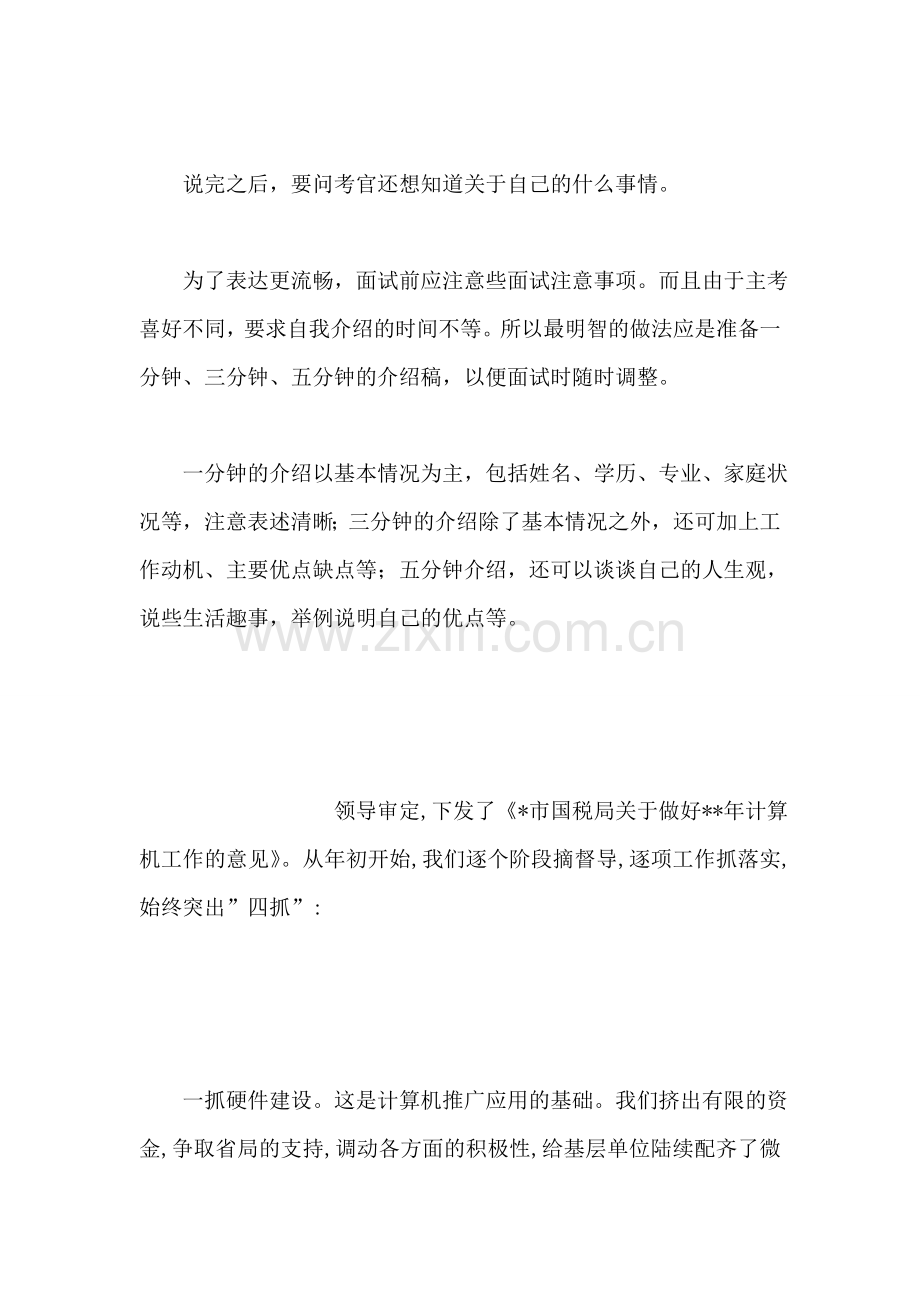 说完之后，要问考官还想知道关于自己的什么事情。

为了表达更流畅，面试前应注意些面试注意事项。而且由于主考喜好不同，要求自我介绍的时间不等。所以最明智的做法应是准备一分钟、三分钟、五分钟的介绍稿，以便面试时随时调整。

一分钟的介绍以基本情况为主，包括姓名、学历、专业、家庭状况等，注意表述清晰;三分钟的介绍除了基本情况之外，还可加上工作动机、主要优点缺点等；五分钟介绍，还可以谈谈自己的人生观，说些生活趣事，举例说明自己的优点等。

www.zixin.com.cn

领导审定,下发了《*市国税局关于做好**年计算机工作的意见》。从年初开始,我们逐个阶段摘督导,逐项工作抓落实,始终突出”四抓”:

一抓硬件建设。这是计算机推广应用的基础。我们挤出有限的资金,争取省局的支持,调动各方面的积极性,给基层单位陆续配齐了微